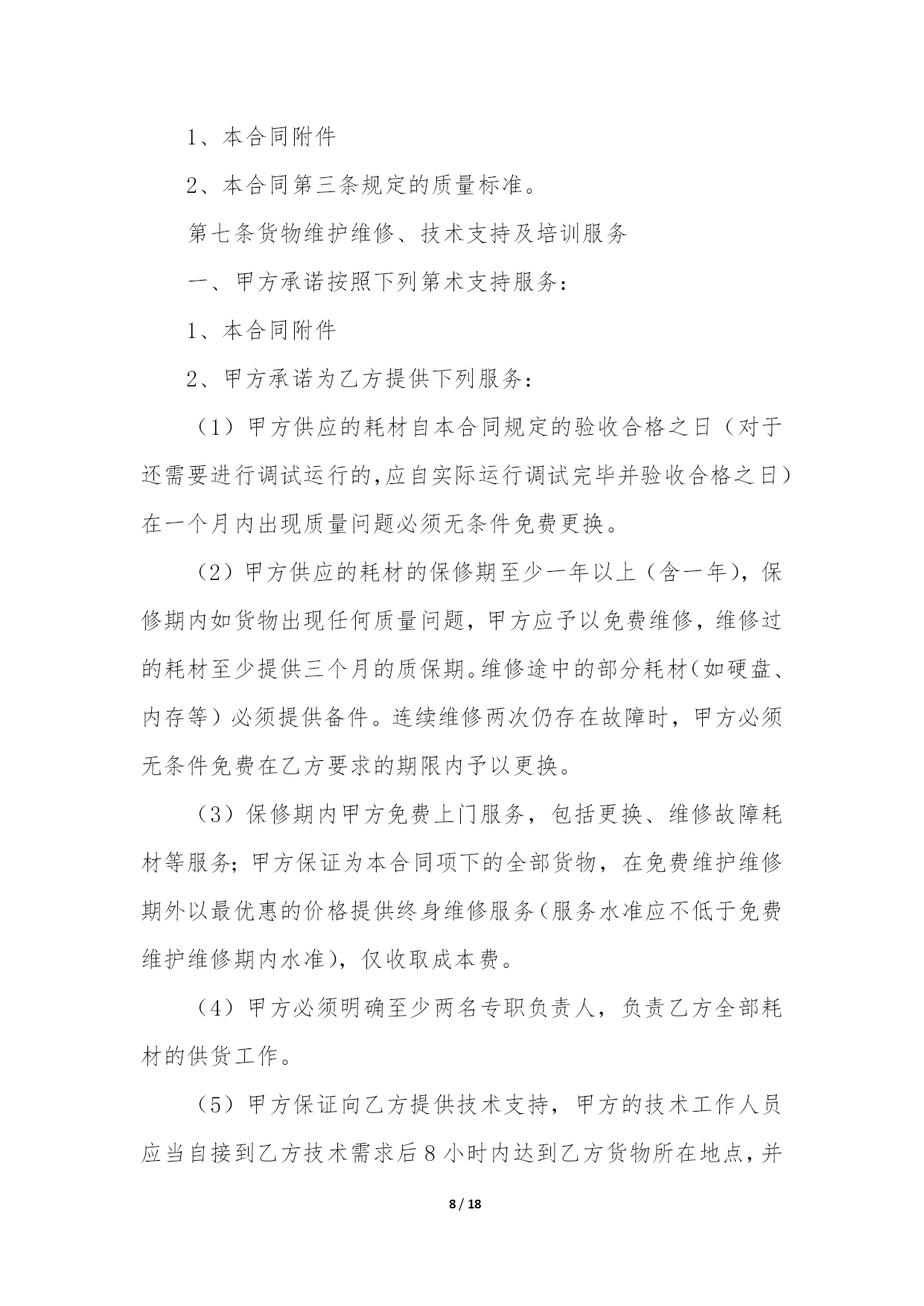 1、本合同附件

2、本合同第三条规定的质量标准。

第七条货物维护维修、技术支持及培训服务

一、甲方承诺按照下列第术支持服务：

1、本合同附件

2、甲方承诺为乙方提供下列服务：

（1）甲方供应的耗材自本合同规定的验收合格之日（对于还需要进行调试运行的,应自实际运行调试完毕并验收合格之日）在一个月内出现质量问题必须无条件免费更换。

（2）甲方供应的耗材的保修期至少一年以上（含一年），保修期内如货物出现任何质量问题，甲方应予以免费维修，维修过的耗材至少提供三个月的质保期。维修途中的部分耗材（如硬盘、内存等）必须提供备件。连续维修两次仍存在故障时，甲方必须无条件免费在乙方要求的期限内予以更换。

（3）保修期内甲方免费上门服务，包括更换、维修故障耗材等服务；甲方保证为本合同项下的全部货物，在免费维护维修期外以最优惠的价格提供终身维修服务（服务水准应不低于免费维护维修期内水准），仅收取成本费。

（4）甲方必须明确至少两名专职负责人，负责乙方全部耗材的供货工作。

（5）甲方保证向乙方提供技术支持，甲方的技术工作人员应当自接到乙方技术需求后 8 小时内达到乙方货物所在地点，并

8 / 18